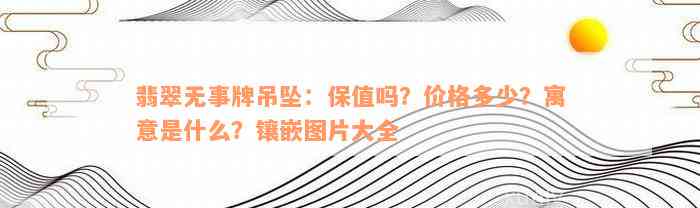 翡翠无事牌吊坠：保值吗？价格多少？寓意是什么？镶嵌图片大全